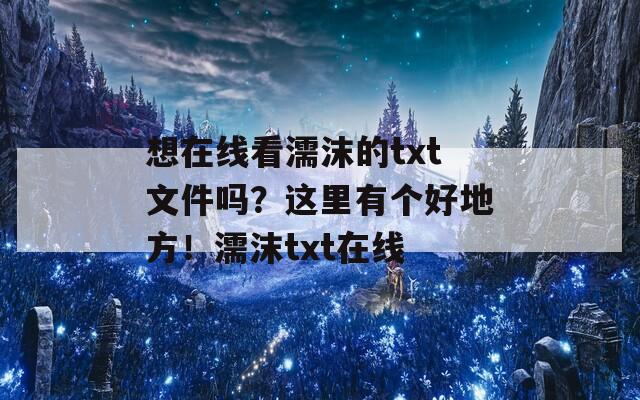 想在线看濡沫的txt文件吗？这里有个好地方！濡沫txt在线